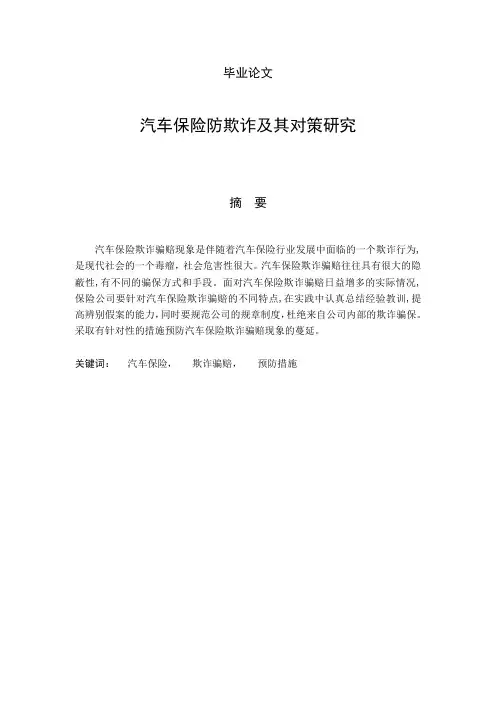 毕业论文

汽车保险防欺诈及其对策研究

摘 要

汽车保险欺诈骗赔现象是伴随着汽车保险行业发展中面临的一个欺诈行为，是现代社会的一个毒瘤，社会危害性很大。汽车保险欺诈骗赔往往具有很大的隐蔽性，有不同的骗保方式和手段。面对汽车保险欺诈骗赔日益增多的实际情况，保险公司要针对汽车保险欺诈骗赔的不同特点，在实践中认真总结经验教训，提高辨别假案的能力，同时要规范公司的规章制度，杜绝来自公司内部的欺诈骗保。采取有针对性的措施预防汽车保险欺诈骗赔现象的蔓延。

关键词： 汽车保险， 欺诈骗赔， 预防措施